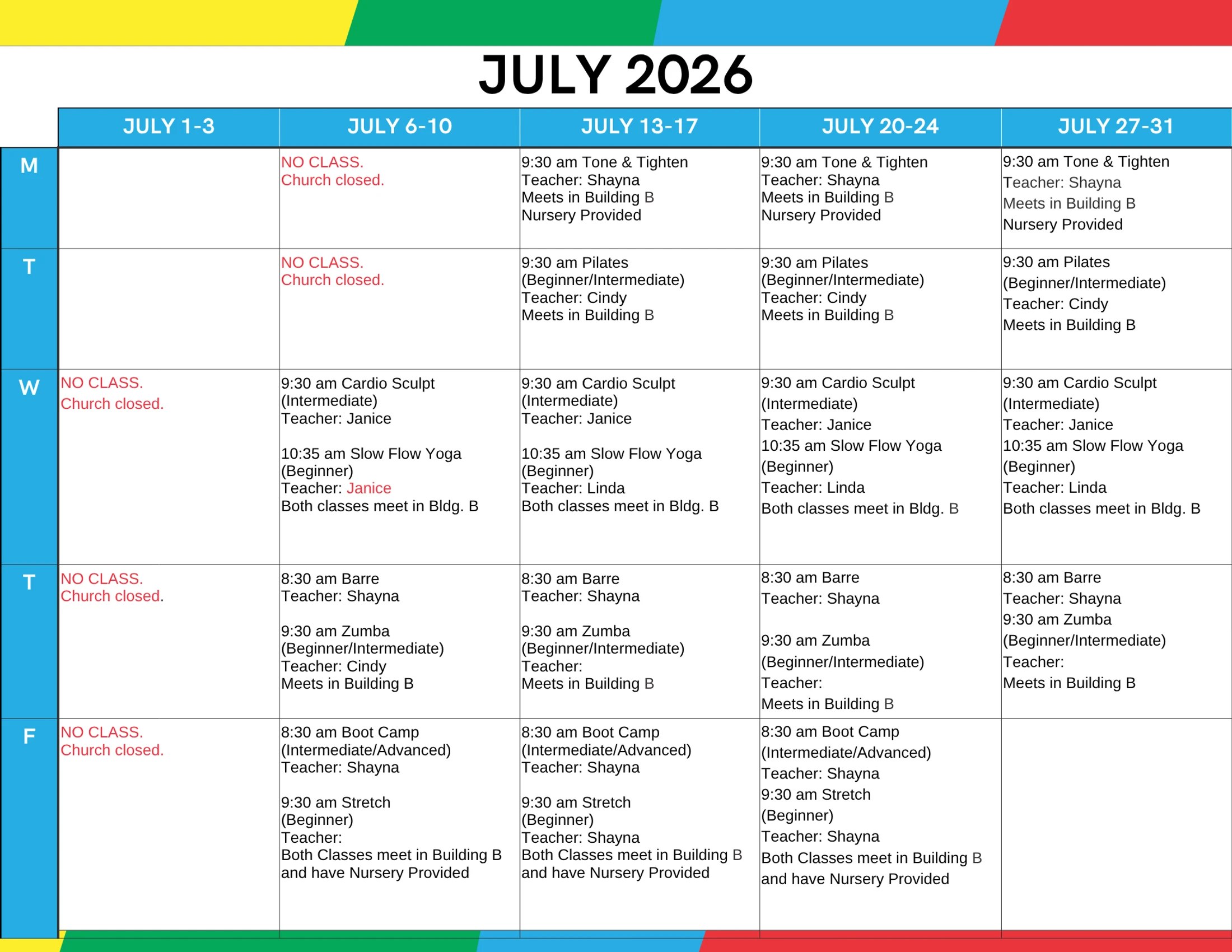 JULY 2026

|  | JULY 1-3 | JULY 6-10 | JULY 13-17 | JULY 20-24 | JULY 27-31 |
|---|---|---|---|---|---|
| M |  | NO CLASS. Church closed. | 9:30 am Tone & Tighten Teacher: Shayna Meets in Building B Nursery Provided | 9:30 am Tone & Tighten Teacher: Shayna Meets in Building B Nursery Provided | 9:30 am Tone & Tighten Teacher: Shayna Meets in Building B Nursery Provided |
| T |  | NO CLASS. Church closed. | 9:30 am Pilates (Beginner/Intermediate) Teacher: Cindy Meets in Building B | 9:30 am Pilates (Beginner/Intermediate) Teacher: Cindy Meets in Building B | 9:30 am Pilates (Beginner/Intermediate) Teacher: Cindy Meets in Building B |
| W | NO CLASS. Church closed. | 9:30 am Cardio Sculpt (Intermediate) Teacher: Janice 10:35 am Slow Flow Yoga (Beginner) Teacher: Janice Both classes meet in Bldg. B | 9:30 am Cardio Sculpt (Intermediate) Teacher: Janice 10:35 am Slow Flow Yoga (Beginner) Teacher: Linda Both classes meet in Bldg. B | 9:30 am Cardio Sculpt (Intermediate) Teacher: Janice 10:35 am Slow Flow Yoga (Beginner) Teacher: Linda Both classes meet in Bldg. B | 9:30 am Cardio Sculpt (Intermediate) Teacher: Janice 10:35 am Slow Flow Yoga (Beginner) Teacher: Linda Both classes meet in Bldg. B |
| T | NO CLASS. Church closed. | 8:30 am Barre Teacher: Shayna 9:30 am Zumba (Beginner/Intermediate) Teacher: Cindy Meets in Building B | 8:30 am Barre Teacher: Shayna 9:30 am Zumba (Beginner/Intermediate) Teacher: Meets in Building B | 8:30 am Barre Teacher: Shayna 9:30 am Zumba (Beginner/Intermediate) Teacher: Meets in Building B | 8:30 am Barre Teacher: Shayna 9:30 am Zumba (Beginner/Intermediate) Teacher: Meets in Building B |
| F | NO CLASS. Church closed. | 8:30 am Boot Camp (Intermediate/Advanced) Teacher: Shayna 9:30 am Stretch (Beginner) Teacher: Both Classes meet in Building B and have Nursery Provided | 8:30 am Boot Camp (Intermediate/Advanced) Teacher: Shayna 9:30 am Stretch (Beginner) Teacher: Shayna Both Classes meet in Building B and have Nursery Provided | 8:30 am Boot Camp (Intermediate/Advanced) Teacher: Shayna 9:30 am Stretch (Beginner) Teacher: Shayna Both Classes meet in Building B and have Nursery Provided |  |